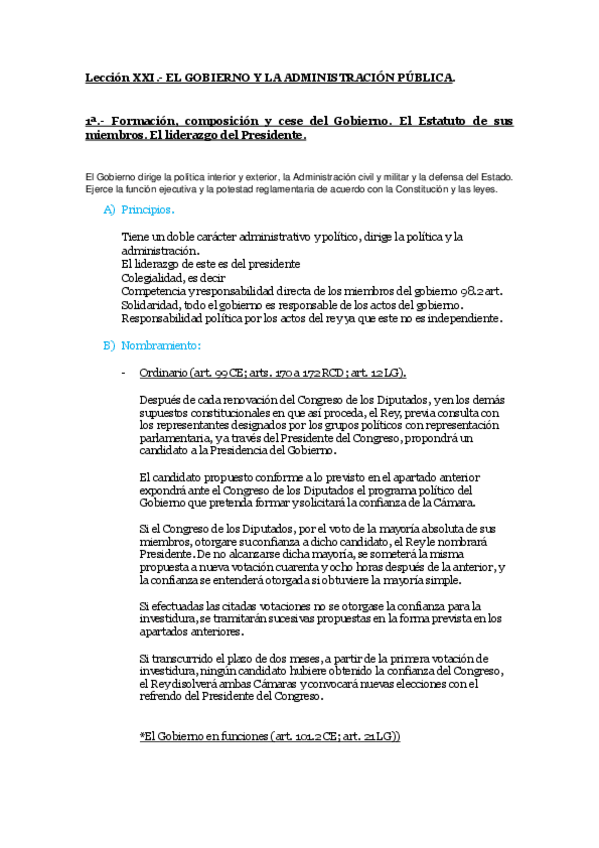 Lección XXI.- EL GOBIERNO Y LA ADMINISTRACIÓN PÚBLICA.

1ª.- Formación, composición y cese del Gobierno. El Estatuto de sus miembros. El liderazgo del Presidente.

El Gobierno dirige la política interior y exterior, la Administración civil y militar y la defensa del Estado. Ejerce la función ejecutiva y la potestad reglamentaria de acuerdo con la Constitución y las leyes.

A) Principios.

Tiene un doble carácter administrativo y político, dirige la política y la administración.
El liderazgo de este es del presidente
Colegialidad, es decir
Competencia y responsabilidad directa de los miembros del gobierno 98.2 art.
Solidaridad, todo el gobierno es responsable de los actos del gobierno.
Responsabilidad política por los actos del rey ya que este no es independiente.

B) Nombramiento:

- Ordinario (art. 99 CE; arts. 170 a 172 RCD; art. 12 LG).

Después de cada renovación del Congreso de los Diputados, y en los demás supuestos constitucionales en que así proceda, el Rey, previa consulta con los representantes designados por los grupos políticos con representación parlamentaria, y a través del Presidente del Congreso, propondrá un candidato a la Presidencia del Gobierno.

El candidato propuesto conforme a lo previsto en el apartado anterior expondrá ante el Congreso de los Diputados el programa político del Gobierno que pretenda formar y solicitará la confianza de la Cámara.

Si el Congreso de los Diputados, por el voto de la mayoría absoluta de sus miembros, otorgare su confianza a dicho candidato, el Rey le nombrará Presidente. De no alcanzarse dicha mayoría, se someterá la misma propuesta a nueva votación cuarenta y ocho horas después de la anterior, y la confianza se entenderá otorgada si obtuviere la mayoría simple.

Si efectuadas las citadas votaciones no se otorgase la confianza para la investidura, se tramitarán sucesivas propuestas en la forma prevista en los apartados anteriores.

Si transcurrido el plazo de dos meses, a partir de la primera votación de investidura, ningún candidato hubiere obtenido la confianza del Congreso, el Rey disolverá ambas Cámaras y convocará nuevas elecciones con el refrendo del Presidente del Congreso.

*El Gobierno en funciones (art. 101.2 CE; art. 21 LG))